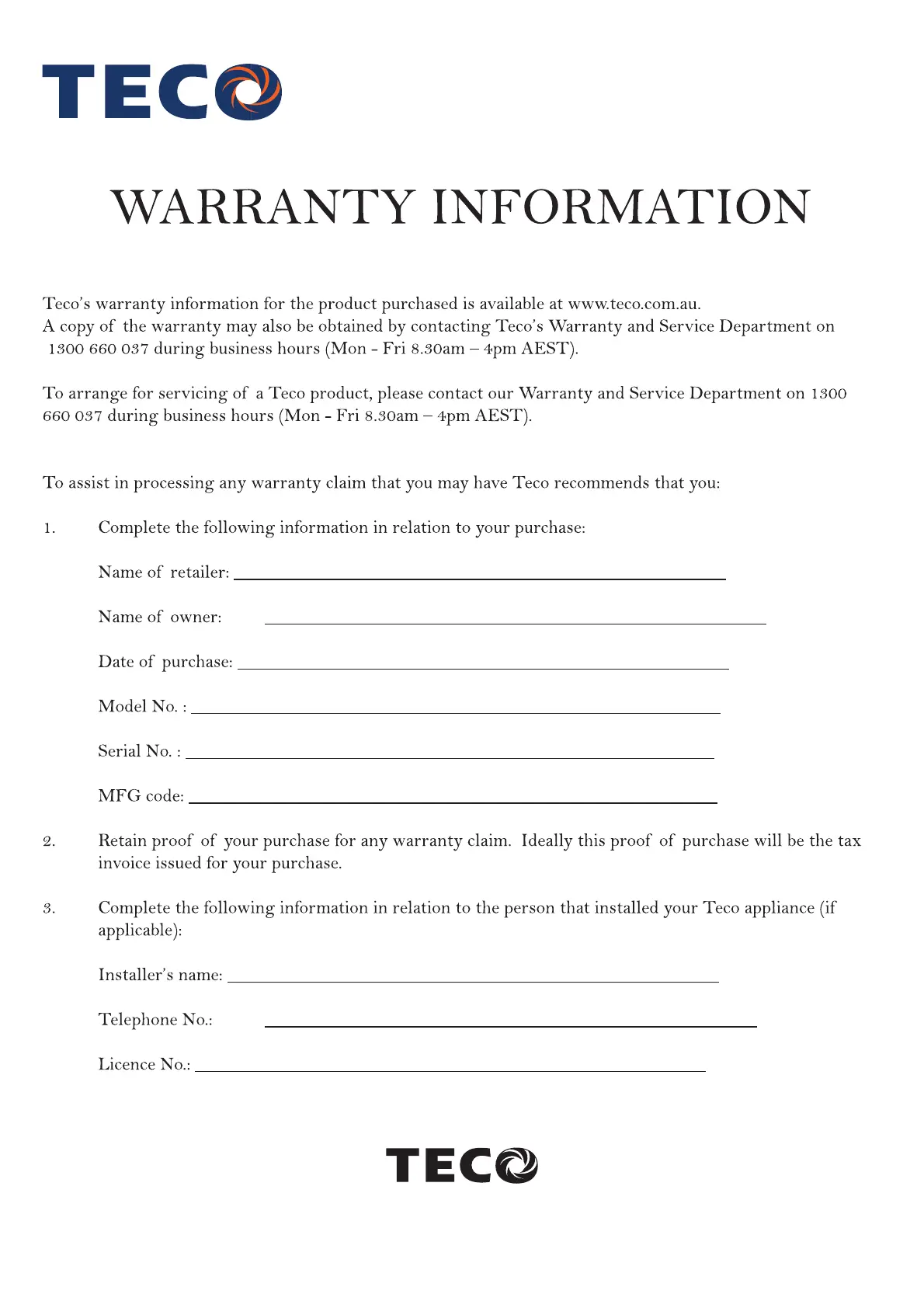 TECO

WARRANTY INFORMATION

Teco's warranty information for the product purchased is available at www.teco.com.au.
A copy of the warranty may also be obtained by contacting Teco's Warranty and Service Department on 1300 660 037 during business hours (Mon - Fri 8.30am – 4pm AEST).

To arrange for servicing of a Teco product, please contact our Warranty and Service Department on 1300 660 037 during business hours (Mon - Fri 8.30am – 4pm AEST).

To assist in processing any warranty claim that you may have Teco recommends that you:

1. Complete the following information in relation to your purchase:

Name of retailer:

Name of owner:

Date of purchase:

Model No. :

Serial No. :

MFG code:

2. Retain proof of your purchase for any warranty claim. Ideally this proof of purchase will be the tax invoice issued for your purchase.

3. Complete the following information in relation to the person that installed your Teco appliance (if applicable):

Installer's name:

Telephone No.:

Licence No.:

TECO